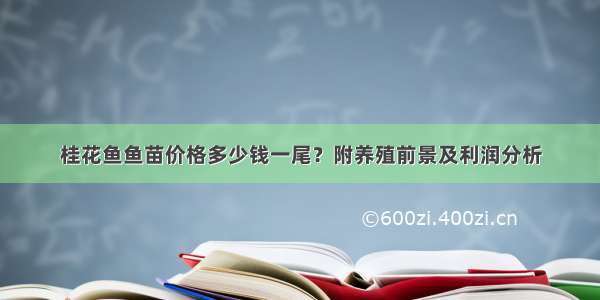 桂花鱼鱼苗价格多少钱一尾？附养殖前景及利润分析

©600zi.400zi.cn